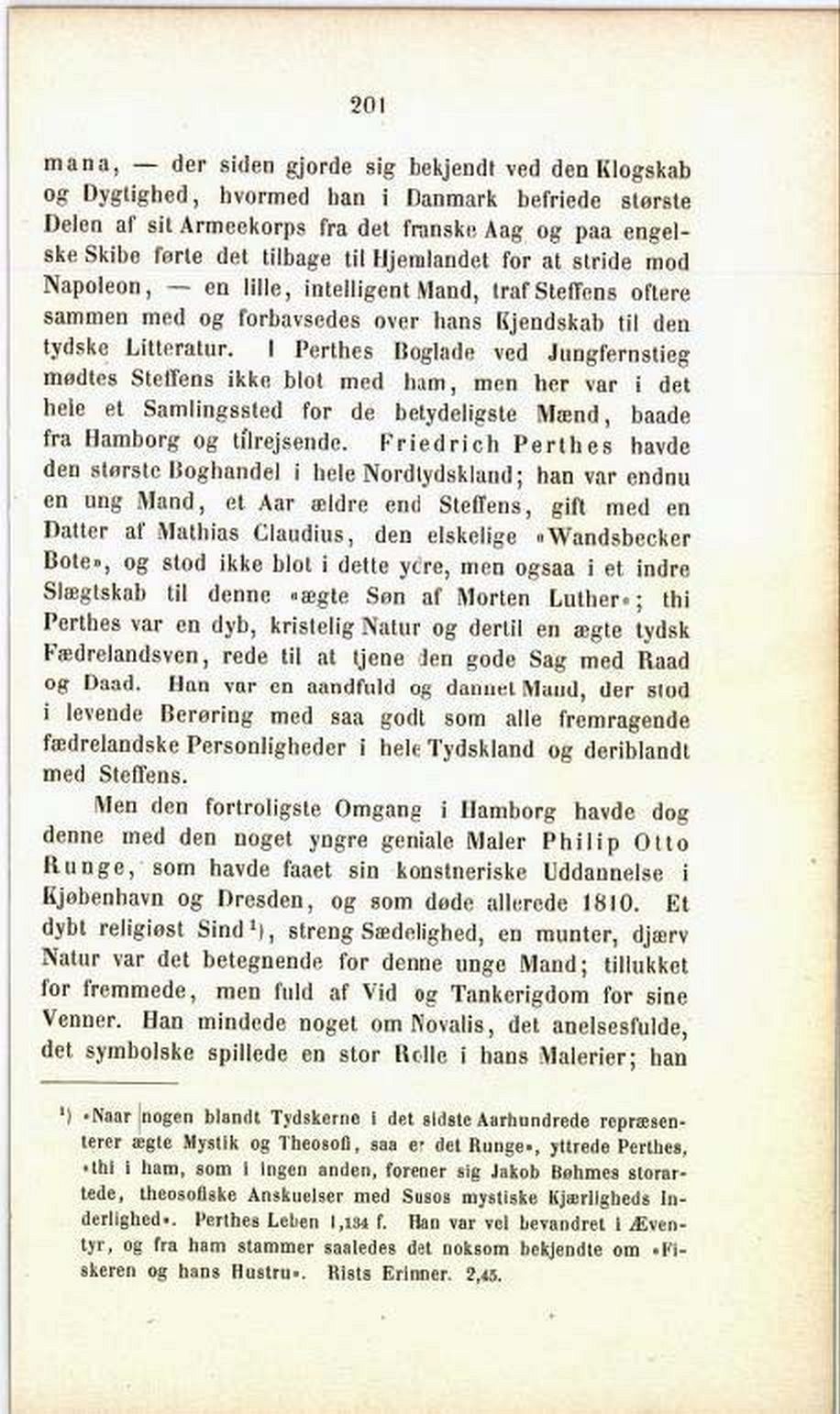 201

mana, — der siden gjorde sig bekjendt ved den Klogskab og Dygtighed, hvormed han i Danmark befriede største Delen af sit Armeekorps fra det franske Aag og paa engelske Skibe førte det tilbage til Hjemlandet for at stride mod Napoleon, — en lille, intelligent Mand, traf Steffens oftere sammen med og forbavsedes over hans Kjendskab til den tydske Litteratur. I Perthes Boglade ved Jungfernstieg mødtes Steffens ikke blot med ham, men her var i det hele et Samlingssted for de betydeligste Mænd, baade fra Hamborg og tilrejsende. Friedrich Perthes havde den største Boghandel i hele Nordtydskland; han var endnu en ung Mand, et Aar ældre end Steffens, gift med en Datter af Mathias Claudius, den elskelige «Wandsbecker Bote», og stod ikke blot i dette ydre, men ogsaa i et indre Slægtskab til denne «ægte Søn af Morten Luther»; thi Perthes var en dyb, kristelig Natur og dertil en ægte tydsk Fædrelandsven, rede til at tjene den gode Sag med Raad og Daad. Han var en aandfuld og dannet Mand, der stod i levende Berøring med saa godt som alle fremragende fædrelandske Personligheder i hele Tydskland og deriblandt med Steffens.

Men den fortroligste Omgang i Hamborg havde dog denne med den noget yngre geniale Maler Philip Otto Runge, som havde faaet sin konstneriske Uddannelse i Kjøbenhavn og Dresden, og som døde allerede 1810. Et dybt religiøst Sind¹), streng Sædelighed, en munter, djærv Natur var det betegnende for denne unge Mand; tillukket for fremmede, men fuld af Vid og Tankerigdom for sine Venner. Han mindede noget om Novalis, det anelsesfulde, det symbolske spillede en stor Rolle i hans Malerier; han

¹) «Naar nogen blandt Tydskerne i det sidste Aarhundrede repræsenterer ægte Mystik og Theosofi, saa er det Runge», yttrede Perthes, «thi i ham, som i ingen anden, forener sig Jakob Bøhmes storartede, theosofiske Anskuelser med Susos mystiske Kjærligheds Inderlighed». Perthes Leben 1,134 f. Han var vel bevandret i Æventyr, og fra ham stammer saaledes det noksom bekjendte om «Fiskeren og hans Hustru». Rists Erinner. 2,45.